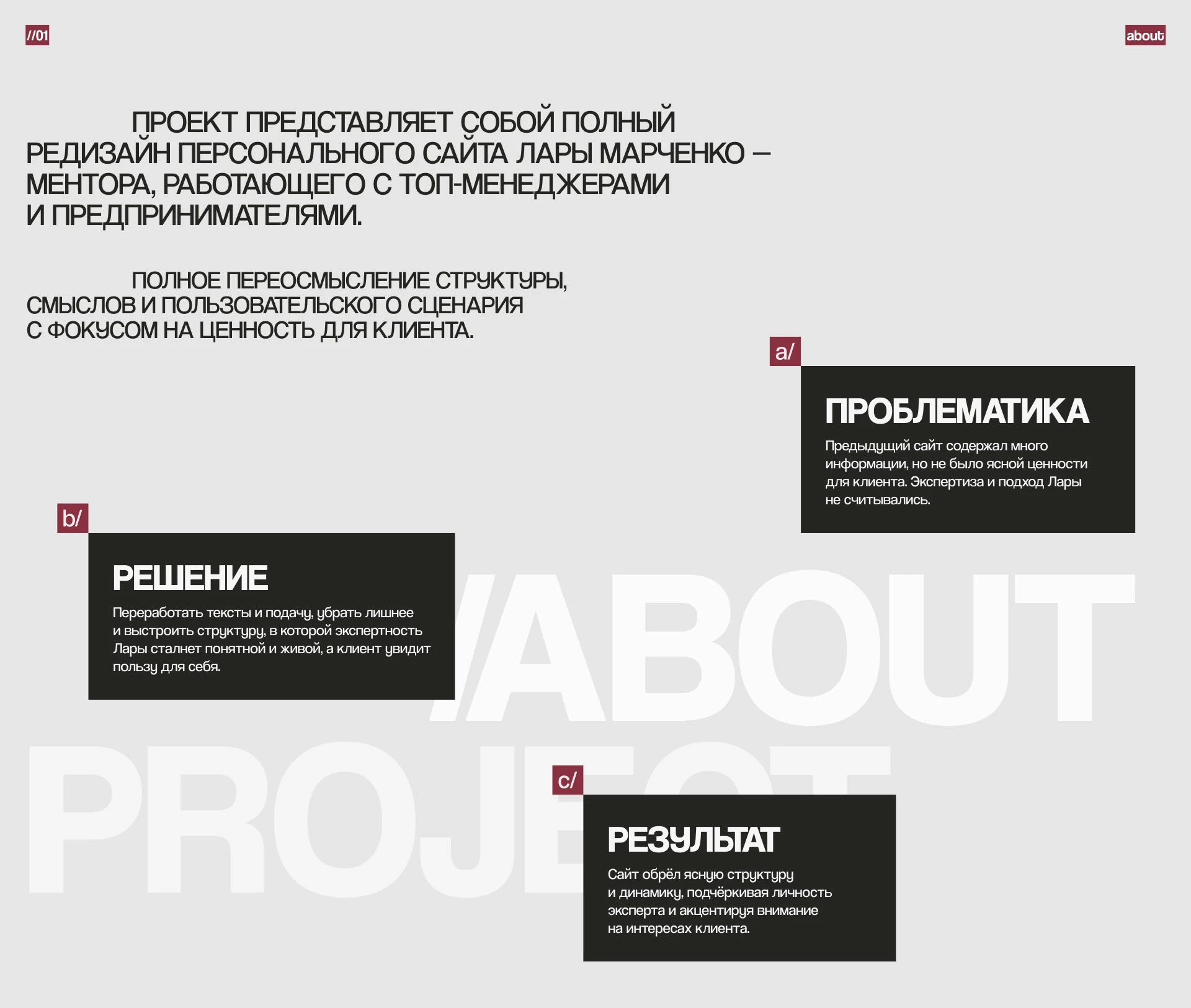 //01

about

ПРОЕКТ ПРЕДСТАВЛЯЕТ СОБОЙ ПОЛНЫЙ РЕДИЗАЙН ПЕРСОНАЛЬНОГО САЙТА ЛАРЫ МАРЧЕНКО – МЕНТОРА, РАБОТАЮЩЕГО С ТОП-МЕНЕДЖЕРАМИ И ПРЕДПРИНИМАТЕЛЯМИ.

ПОЛНОЕ ПЕРЕОСМЫСЛЕНИЕ СТРУКТУРЫ, СМЫСЛОВ И ПОЛЬЗОВАТЕЛЬСКОГО СЦЕНАРИЯ С ФОКУСОМ НА ЦЕННОСТЬ ДЛЯ КЛИЕНТА.

a/

ПРОБЛЕМАТИКА

Предыдущий сайт содержал много информации, но не было ясной ценности для клиента. Экспертиза и подход Лары не считывались.

b/

РЕШЕНИЕ

Переработать тексты и подачу, убрать лишнее и выстроить структуру, в которой экспертность Лары сталнет понятной и живой, а клиент увидит пользу для себя.

/ABOUT

PROJECT

c/

РЕЗУЛЬТАТ

Сайт обрёл ясную структуру и динамику, подчёркивая личность эксперта и акцентируя внимание на интересах клиента.